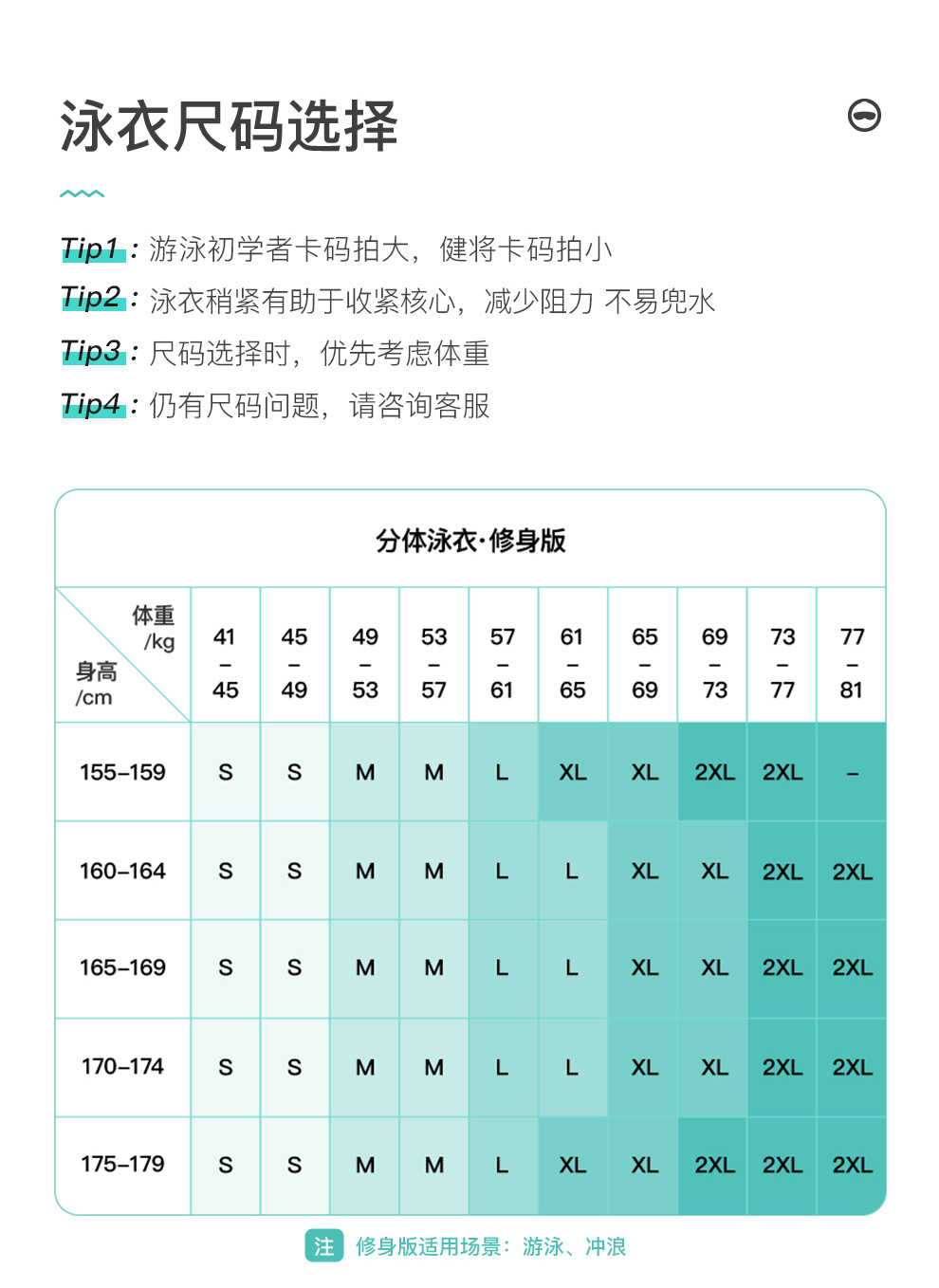 泳衣尺码选择

Tip1：游泳初学者卡码拍大，健将卡码拍小

Tip2：泳衣稍紧有助于收紧核心，减少阻力 不易兜水

Tip3：尺码选择时，优先考虑体重

Tip4：仍有尺码问题，请咨询客服

分体泳衣·修身版

| 体重/kg 身高/cm | 41–45 | 45–49 | 49–53 | 53–57 | 57–61 | 61–65 | 65–69 | 69–73 | 73–77 | 77–81 |
|---|---|---|---|---|---|---|---|---|---|---|
| 155–159 | S | S | M | M | L | XL | XL | 2XL | 2XL | – |
| 160–164 | S | S | M | M | L | L | XL | XL | 2XL | 2XL |
| 165–169 | S | S | M | M | L | L | XL | XL | 2XL | 2XL |
| 170–174 | S | S | M | M | L | L | XL | XL | 2XL | 2XL |
| 175–179 | S | S | M | M | L | XL | XL | 2XL | 2XL | 2XL |

注 修身版适用场景：游泳、冲浪